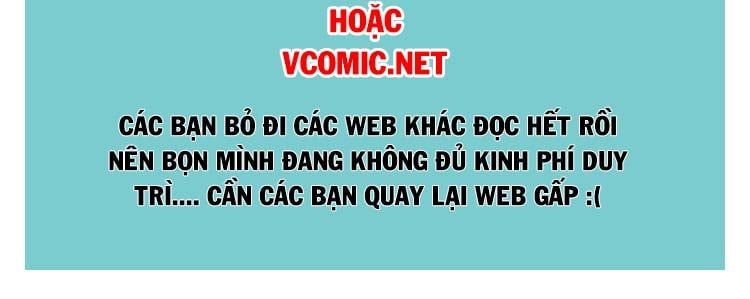 HOẶC
VCOMIC.NET

CÁC BẠN BỎ ĐI CÁC WEB KHÁC ĐỌC HẾT RỒI NÊN BỌN MÌNH ĐANG KHÔNG ĐỦ KINH PHÍ DUY TRÌ.... CẦN CÁC BẠN QUAY LẠI WEB GẤP :(